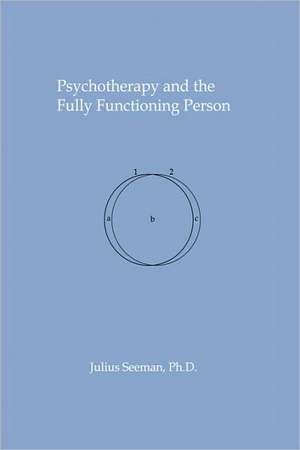 Psychotherapy and the Fully Functioning Person

1
2
a
b
c

Julius Seeman, Ph.D.